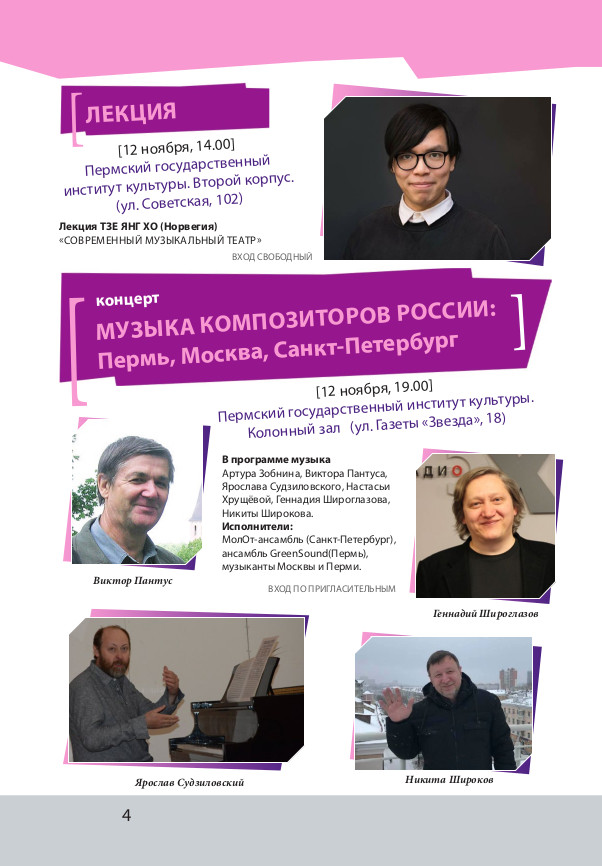 ЛЕКЦИЯ

[12 ноября, 14.00]
Пермский государственный институт культуры. Второй корпус. (ул. Советская, 102)

Лекция ТЗЕ ЯНГ ХО (Норвегия)
«СОВРЕМЕННЫЙ МУЗЫКАЛЬНЫЙ ТЕАТР»

ВХОД СВОБОДНЫЙ

концерт
МУЗЫКА КОМПОЗИТОРОВ РОССИИ:
Пермь, Москва, Санкт-Петербург

[12 ноября, 19.00]
Пермский государственный институт культуры. Колонный зал (ул. Газеты «Звезда», 18)

В программе музыка
Артура Зобнина, Виктора Пантуса, Ярослава Судзиловского, Настасьи Хрущёвой, Геннадия Широглазова, Никиты Широкова.
Исполнители:
МолОт-ансамбль (Санкт-Петербург), ансамбль GreenSound(Пермь), музыканты Москвы и Перми.

ВХОД ПО ПРИГЛАСИТЕЛЬНЫМ

Виктор Пантус

Геннадий Широглазов

Ярослав Судзиловский

Никита Широков

4